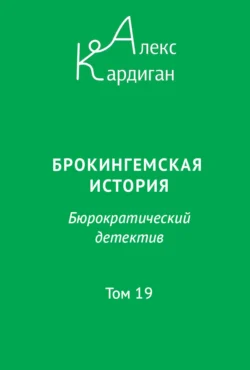 Алекс
Кардиган

БРОКИНГЕМСКАЯ ИСТОРИЯ

Бюрократический детектив

Том 19